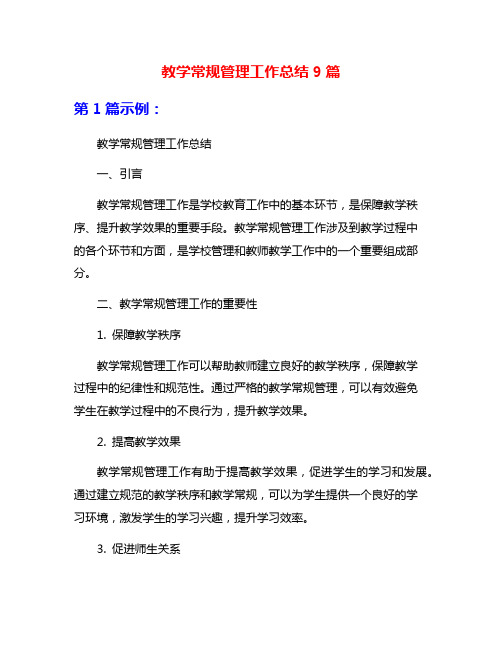 教学常规管理工作总结 9 篇

第 1 篇示例：

教学常规管理工作总结

一、引言

教学常规管理工作是学校教育工作中的基本环节，是保障教学秩序、提升教学效果的重要手段。教学常规管理工作涉及到教学过程中的各个环节和方面，是学校管理和教师教学工作中的一个重要组成部分。

二、教学常规管理工作的重要性

1. 保障教学秩序

教学常规管理工作可以帮助教师建立良好的教学秩序，保障教学过程中的纪律性和规范性。通过严格的教学常规管理，可以有效避免学生在教学过程中的不良行为，提升教学效果。

2. 提高教学效果

教学常规管理工作有助于提高教学效果，促进学生的学习和发展。通过建立规范的教学秩序和教学常规，可以为学生提供一个良好的学习环境，激发学生的学习兴趣，提升学习效率。

3. 促进师生关系